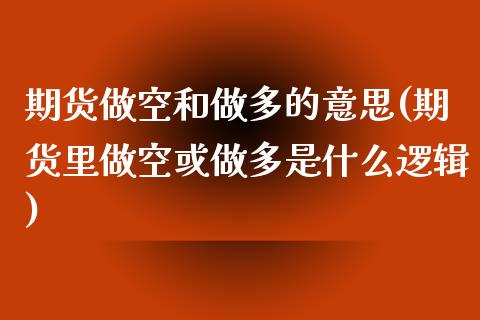 期货做空和做多的意思(期货里做空或做多是什么逻辑)